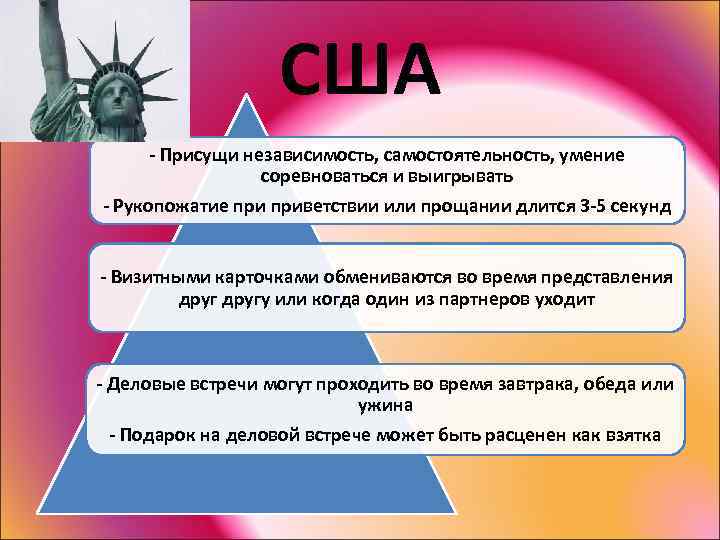 США

- Присущи независимость, самостоятельность, умение соревноваться и выигрывать

- Рукопожатие при приветствии или прощании длится 3-5 секунд

- Визитными карточками обмениваются во время представления друг другу или когда один из партнеров уходит

- Деловые встречи могут проходить во время завтрака, обеда или ужина

- Подарок на деловой встрече может быть расценен как взятка